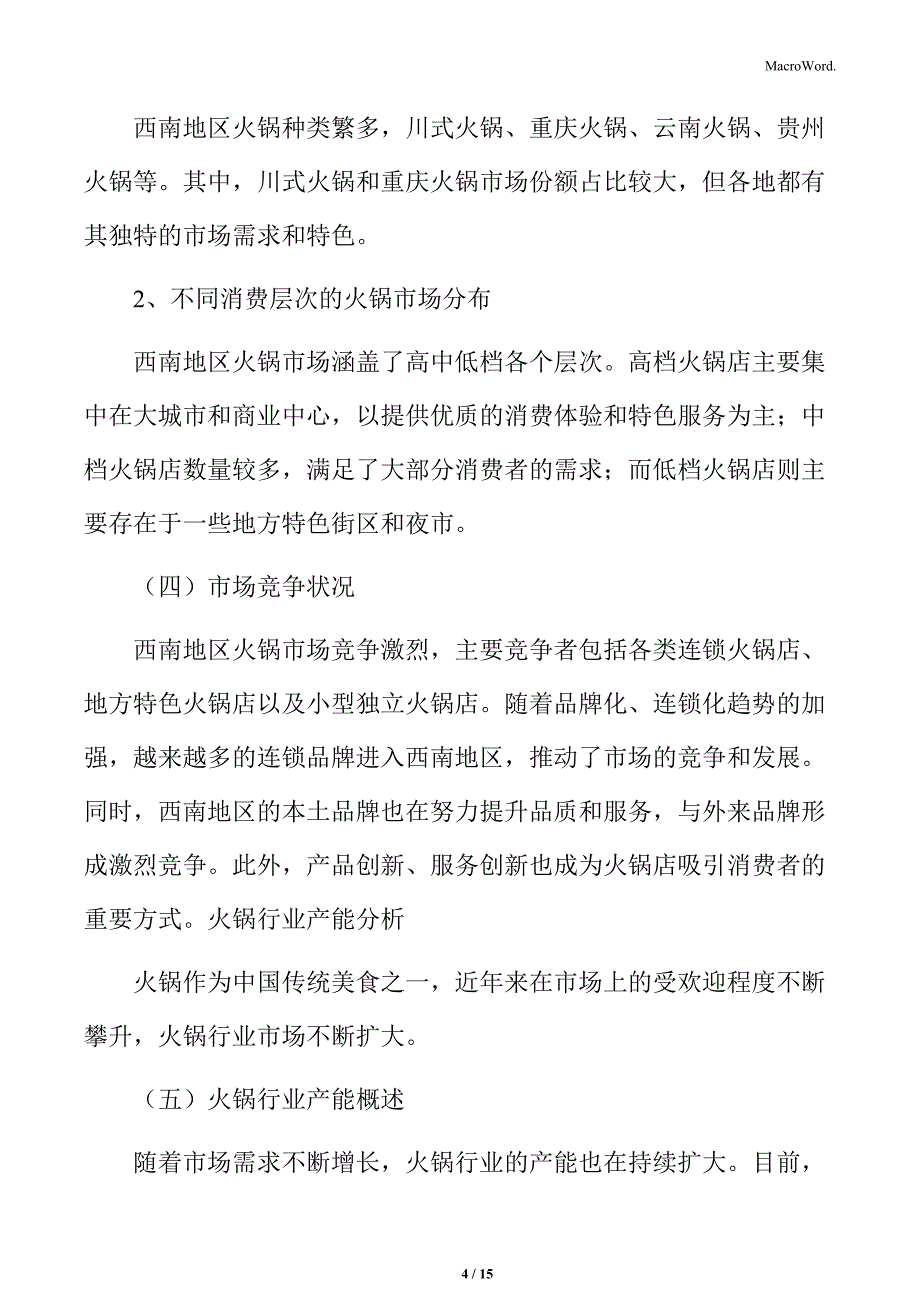 MacroWord.

西南地区火锅种类繁多，川式火锅、重庆火锅、云南火锅、贵州火锅等。其中，川式火锅和重庆火锅市场份额占比较大，但各地都有其独特的市场需求和特色。

2、不同消费层次的火锅市场分布

西南地区火锅市场涵盖了高中低档各个层次。高档火锅店主要集中在大城市和商业中心，以提供优质的消费体验和特色服务为主；中档火锅店数量较多，满足了大部分消费者的需求；而低档火锅店则主要存在于一些地方特色街区和夜市。

（四）市场竞争状况

西南地区火锅市场竞争激烈，主要竞争者包括各类连锁火锅店、地方特色火锅店以及小型独立火锅店。随着品牌化、连锁化趋势的加强，越来越多的连锁品牌进入西南地区，推动了市场的竞争和发展。同时，西南地区的本土品牌也在努力提升品质和服务，与外来品牌形成激烈竞争。此外，产品创新、服务创新也成为火锅店吸引消费者的重要方式。火锅行业产能分析

火锅作为中国传统美食之一，近年来在市场上的受欢迎程度不断攀升，火锅行业市场不断扩大。

（五）火锅行业产能概述

随着市场需求不断增长，火锅行业的产能也在持续扩大。目前，

4 / 15